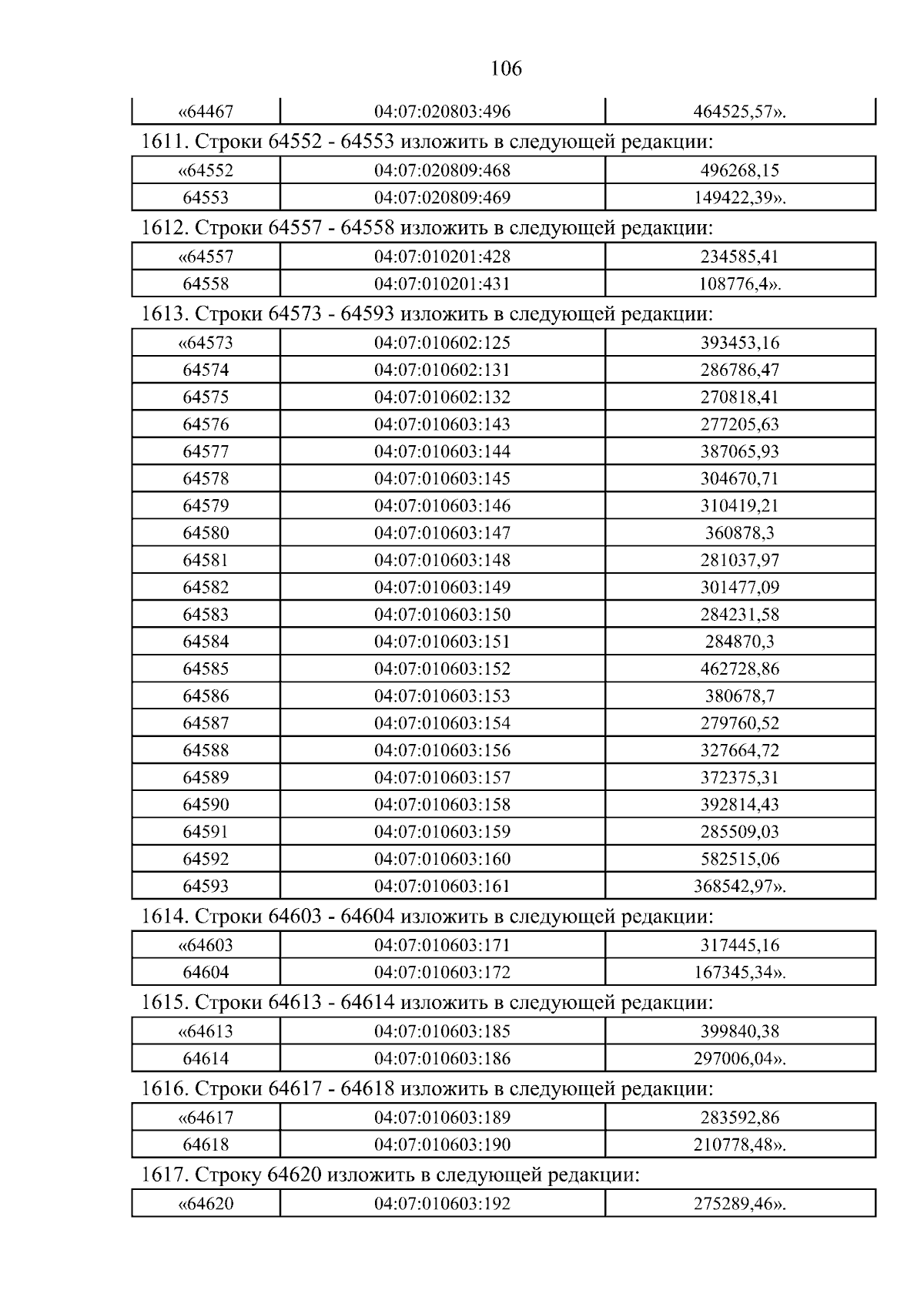 106

| «64467 | 04:07:020803:496 | 464525,57». |
|---|---|---|

1611. Строки 64552 - 64553 изложить в следующей редакции:

| «64552 | 04:07:020809:468 | 496268,15 |
|---|---|---|
| 64553 | 04:07:020809:469 | 149422,39». |

1612. Строки 64557 - 64558 изложить в следующей редакции:

| «64557 | 04:07:010201:428 | 234585,41 |
|---|---|---|
| 64558 | 04:07:010201:431 | 108776,4». |

1613. Строки 64573 - 64593 изложить в следующей редакции:

| «64573 | 04:07:010602:125 | 393453,16 |
|---|---|---|
| 64574 | 04:07:010602:131 | 286786,47 |
| 64575 | 04:07:010602:132 | 270818,41 |
| 64576 | 04:07:010603:143 | 277205,63 |
| 64577 | 04:07:010603:144 | 387065,93 |
| 64578 | 04:07:010603:145 | 304670,71 |
| 64579 | 04:07:010603:146 | 310419,21 |
| 64580 | 04:07:010603:147 | 360878,3 |
| 64581 | 04:07:010603:148 | 281037,97 |
| 64582 | 04:07:010603:149 | 301477,09 |
| 64583 | 04:07:010603:150 | 284231,58 |
| 64584 | 04:07:010603:151 | 284870,3 |
| 64585 | 04:07:010603:152 | 462728,86 |
| 64586 | 04:07:010603:153 | 380678,7 |
| 64587 | 04:07:010603:154 | 279760,52 |
| 64588 | 04:07:010603:156 | 327664,72 |
| 64589 | 04:07:010603:157 | 372375,31 |
| 64590 | 04:07:010603:158 | 392814,43 |
| 64591 | 04:07:010603:159 | 285509,03 |
| 64592 | 04:07:010603:160 | 582515,06 |
| 64593 | 04:07:010603:161 | 368542,97». |

1614. Строки 64603 - 64604 изложить в следующей редакции:

| «64603 | 04:07:010603:171 | 317445,16 |
|---|---|---|
| 64604 | 04:07:010603:172 | 167345,34». |

1615. Строки 64613 - 64614 изложить в следующей редакции:

| «64613 | 04:07:010603:185 | 399840,38 |
|---|---|---|
| 64614 | 04:07:010603:186 | 297006,04». |

1616. Строки 64617 - 64618 изложить в следующей редакции:

| «64617 | 04:07:010603:189 | 283592,86 |
|---|---|---|
| 64618 | 04:07:010603:190 | 210778,48». |

1617. Строку 64620 изложить в следующей редакции:

| «64620 | 04:07:010603:192 | 275289,46». |
|---|---|---|